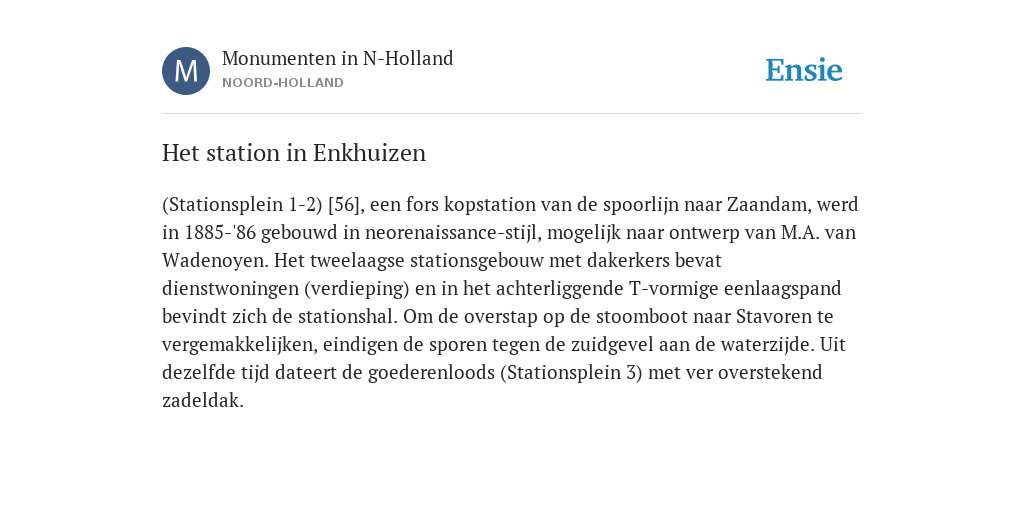 M

Monumenten in N-Holland
NOORD-HOLLAND

Ensie

Het station in Enkhuizen

(Stationsplein 1-2) [56], een fors kopstation van de spoorlijn naar Zaandam, werd in 1885-'86 gebouwd in neorenaissance-stijl, mogelijk naar ontwerp van M.A. van Wadenoyen. Het tweelaagse stationsgebouw met dakerkers bevat dienstwoningen (verdieping) en in het achterliggende T-vormige eenlaagspand bevindt zich de stationshal. Om de overstap op de stoomboot naar Stavoren te vergemakkelijken, eindigen de sporen tegen de zuidgevel aan de waterzijde. Uit dezelfde tijd dateert de goederenloods (Stationsplein 3) met ver overstekend zadeldak.